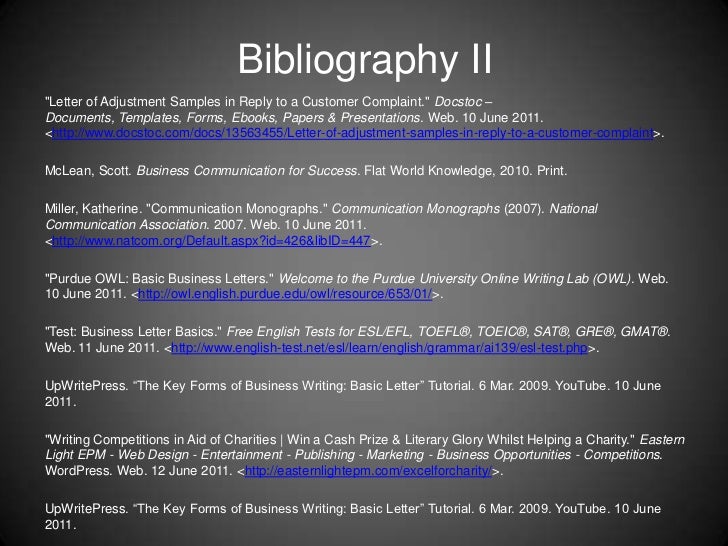 Bibliography II

"Letter of Adjustment Samples in Reply to a Customer Complaint." Docstoc – Documents, Templates, Forms, Ebooks, Papers & Presentations. Web. 10 June 2011. <http://www.docstoc.com/docs/13563455/Letter-of-adjustment-samples-in-reply-to-a-customer-complaint>.

McLean, Scott. Business Communication for Success. Flat World Knowledge, 2010. Print.

Miller, Katherine. "Communication Monographs." Communication Monographs (2007). National Communication Association. 2007. Web. 10 June 2011. <http://www.natcom.org/Default.aspx?id=426&libID=447>.

"Purdue OWL: Basic Business Letters." Welcome to the Purdue University Online Writing Lab (OWL). Web. 10 June 2011. <http://owl.english.purdue.edu/owl/resource/653/01/>.

"Test: Business Letter Basics." Free English Tests for ESL/EFL, TOEFL®, TOEIC®, SAT®, GRE®, GMAT®. Web. 11 June 2011. <http://www.english-test.net/esl/learn/english/grammar/ai139/esl-test.php>.

UpWritePress. "The Key Forms of Business Writing: Basic Letter" Tutorial. 6 Mar. 2009. YouTube. 10 June 2011.

"Writing Competitions in Aid of Charities | Win a Cash Prize & Literary Glory Whilst Helping a Charity." Eastern Light EPM - Web Design - Entertainment - Publishing - Marketing - Business Opportunities - Competitions. WordPress. Web. 12 June 2011. <http://easternlightepm.com/excelforcharity/>.

UpWritePress. "The Key Forms of Business Writing: Basic Letter" Tutorial. 6 Mar. 2009. YouTube. 10 June 2011.